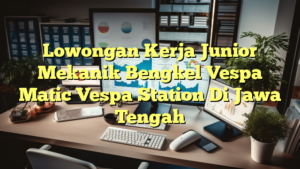 Lowongan Kerja Junior Mekanik Bengkel Vespa Matic Vespa Station Di Jawa Tengah